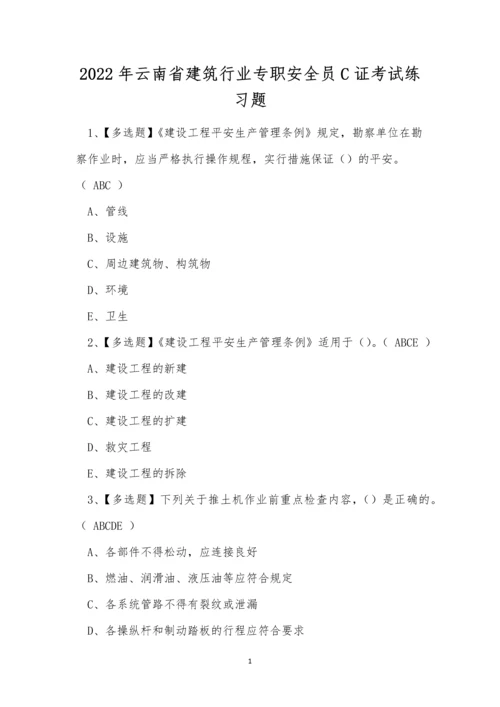 2022 年云南省建筑行业专职安全员 C 证考试练习题

1、【多选题】《建设工程平安生产管理条例》规定，勘察单位在勘察作业时，应当严格执行操作规程，实行措施保证（）的平安。（ ABC ）

A、管线

B、设施

C、周边建筑物、构筑物

D、环境

E、卫生

2、【多选题】《建设工程平安生产管理条例》适用于（）。（ ABCE ）

A、建设工程的新建

B、建设工程的改建

C、建设工程的扩建

D、救灾工程

E、建设工程的拆除

3、【多选题】下列关于推土机作业前重点检查内容，（）是正确的。（ ABCDE ）

A、各部件不得松动，应连接良好

B、燃油、润滑油、液压油等应符合规定

C、各系统管路不得有裂纹或泄漏

D、各操纵杆和制动踏板的行程应符合要求

1